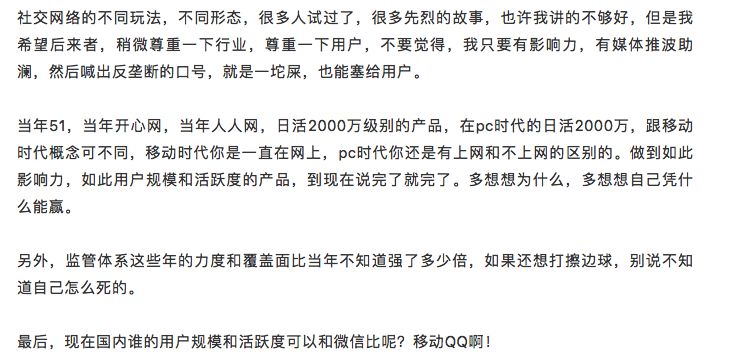 社交网络的不同玩法，不同形态，很多人试过了，很多先烈的故事，也许我讲的不够好，但是我希望后来者，稍微尊重一下行业，尊重一下用户，不要觉得，我只要有影响力，有媒体推波助澜，然后喊出反垄断的口号，就是一坨屎，也能塞给用户。

当年51，当年开心网，当年人人网，日活2000万级别的产品，在pc时代的日活2000万，跟移动时代概念可不同，移动时代你是一直在网上，pc时代你还是有上网和不上网的区别的。做到如此影响力，如此用户规模和活跃度的产品，到现在说完了就完了。多想想为什么，多想想自己凭什么能赢。

另外，监管体系这些年的力度和覆盖面比当年不知道强了多少倍，如果还想打擦边球，别说不知道自己怎么死的。

最后，现在国内谁的用户规模和活跃度可以和微信比呢？移动QQ啊！